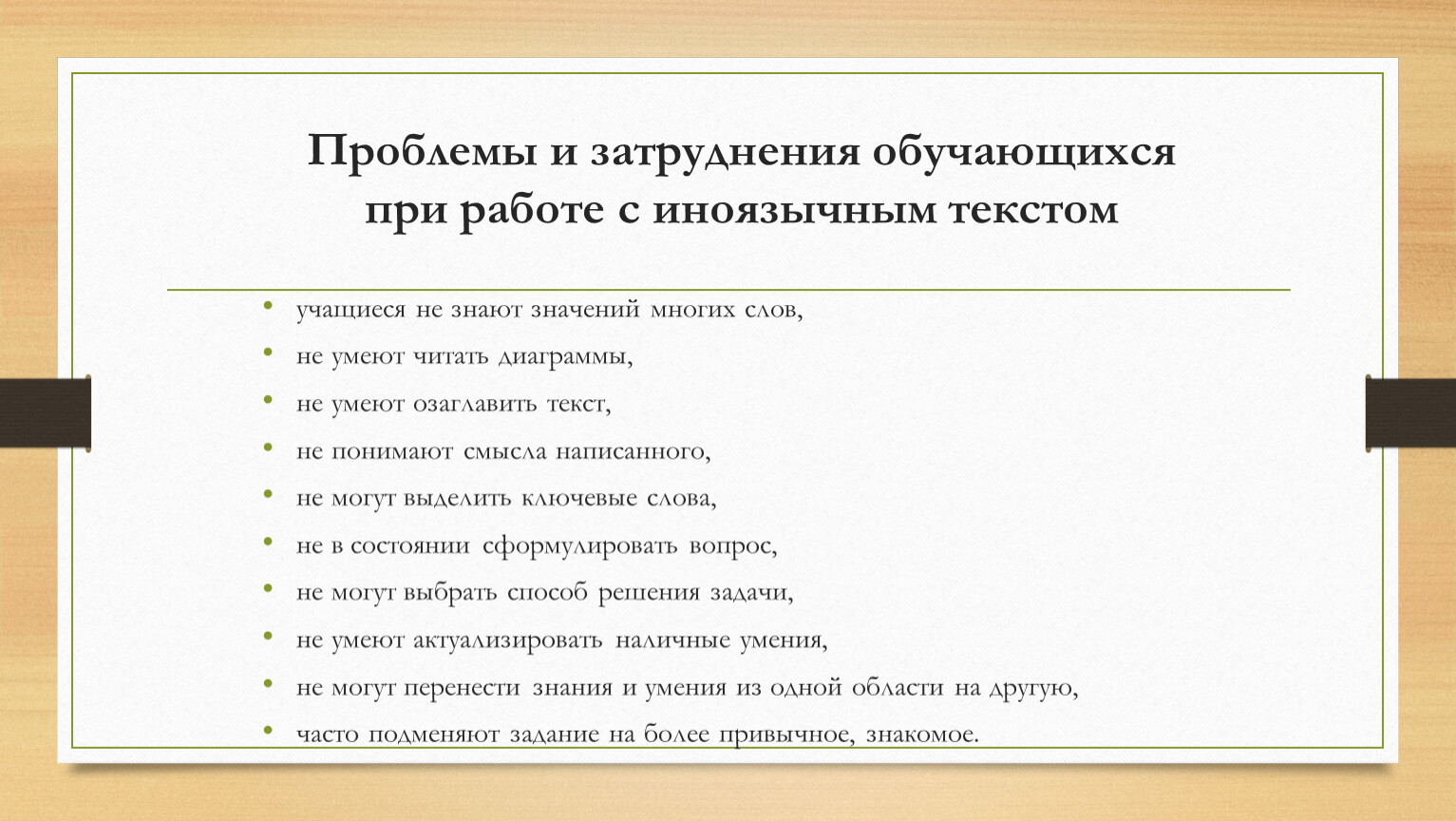 Проблемы и затруднения обучающихся при работе с иноязычным текстом

• учащиеся не знают значений многих слов,
• не умеют читать диаграммы,
• не умеют озаглавить текст,
• не понимают смысла написанного,
• не могут выделить ключевые слова,
• не в состоянии сформулировать вопрос,
• не могут выбрать способ решения задачи,
• не умеют актуализировать наличные умения,
• не могут перенести знания и умения из одной области на другую,
• часто подменяют задание на более привычное, знакомое.